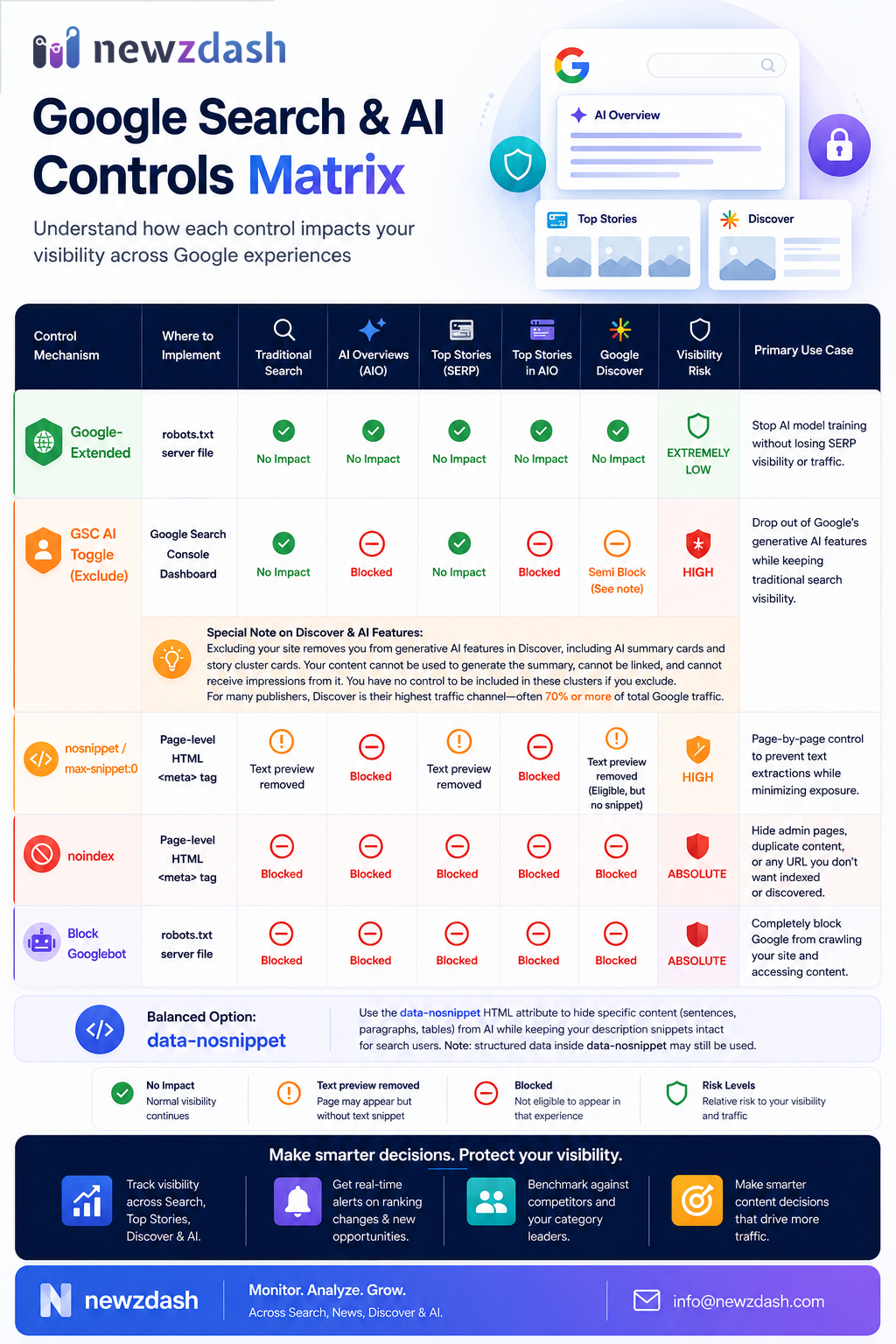 newzdash

Google Search & AI Controls Matrix

Understand how each control impacts your visibility across Google experiences

AI Overview

Top Stories

Discover

| Control Mechanism | Where to Implement | Traditional Search | AI Overviews (AIO) | Top Stories (SERP) | Top Stories in AIO | Google Discover | Visibility Risk | Primary Use Case |
|---|---|---|---|---|---|---|---|---|
| Google-Extended | robots.txt server file | No Impact | No Impact | No Impact | No Impact | No Impact | EXTREMELY LOW | Stop AI model training without losing SERP visibility or traffic. |
| GSC AI Toggle (Exclude) | Google Search Console Dashboard | No Impact | Blocked | No Impact | Blocked | Semi Block (See note) | HIGH | Drop out of Google's generative AI features while keeping traditional search visibility. |
| nosnippet / max-snippet:0 | Page-level HTML <meta> tag | Text preview removed | Blocked | Text preview removed | Blocked | Text preview removed (Eligible, but no snippet) | HIGH | Page-by-page control to prevent text extractions while minimizing exposure. |
| noindex | Page-level HTML <meta> tag | Blocked | Blocked | Blocked | Blocked | Blocked | ABSOLUTE | Hide admin pages, duplicate content, or any URL you don't want indexed or discovered. |
| Block Googlebot | robots.txt server file | Blocked | Blocked | Blocked | Blocked | Blocked | ABSOLUTE | Completely block Google from crawling your site and accessing content. |

Special Note on Discover & AI Features:
Excluding your site removes you from generative AI features in Discover, including AI summary cards and story cluster cards. Your content cannot be used to generate the summary, cannot be linked, and cannot receive impressions from it. You have no control to be included in these clusters if you exclude.
For many publishers, Discover is their highest traffic channel—often 70% or more of total Google traffic.

Balanced Option: data-nosnippet

Use the data-nosnippet HTML attribute to hide specific content (sentences, paragraphs, tables) from AI while keeping your description snippets intact for search users. Note: structured data inside data-nosnippet may still be used.

No Impact
Normal visibility continues

Text preview removed
Page may appear but without text snippet

Blocked
Not eligible to appear in that experience

Risk Levels
Relative risk to your visibility and traffic

Make smarter decisions. Protect your visibility.

Track visibility across Search, Top Stories, Discover & AI.

Get real-time alerts on ranking changes & new opportunities.

Benchmark against competitors and your category leaders.

Make smarter content decisions that drive more traffic.

newzdash

Monitor. Analyze. Grow.
Across Search, News, Discover & AI.

info@newzdash.com